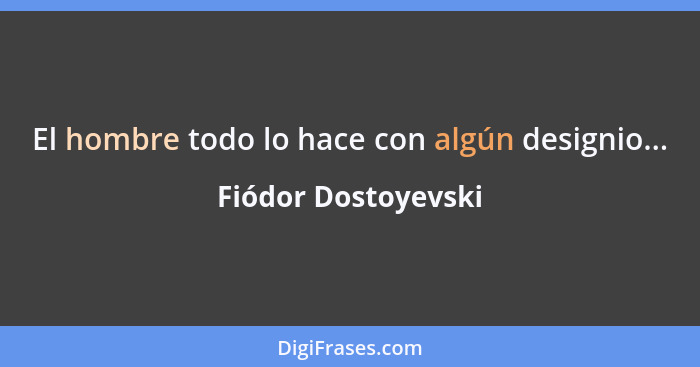 El hombre todo lo hace con algún designio...

Fiódor Dostoyevski

DigiFrases.com